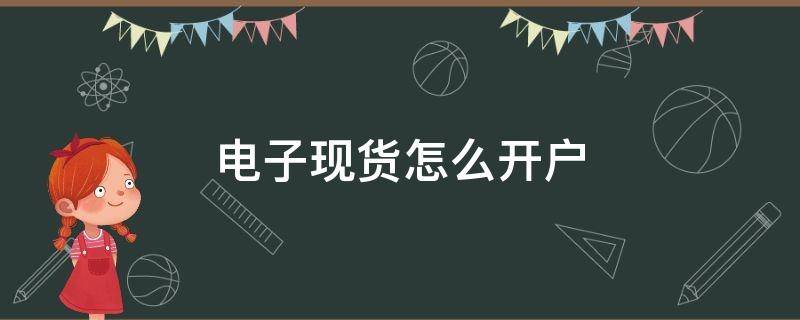 电子现货怎么开户